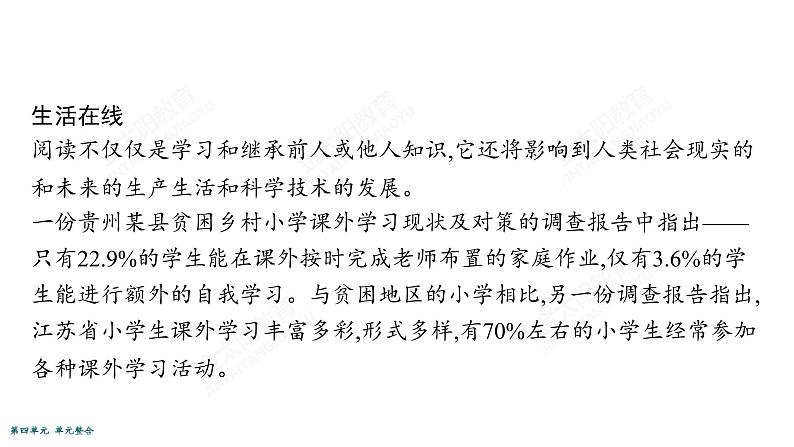 生活在线

阅读不仅仅是学习和继承前人或他人知识,它还将影响到人类社会现实的和未来的生产生活和科学技术的发展。

一份贵州某县贫困乡村小学课外学习现状及对策的调查报告中指出——只有22.9%的学生能在课外按时完成老师布置的家庭作业,仅有3.6%的学生能进行额外的自我学习。与贫困地区的小学相比,另一份调查报告指出,江苏省小学生课外学习丰富多彩,形式多样,有70%左右的小学生经常参加各种课外学习活动。

第四单元 单元整合